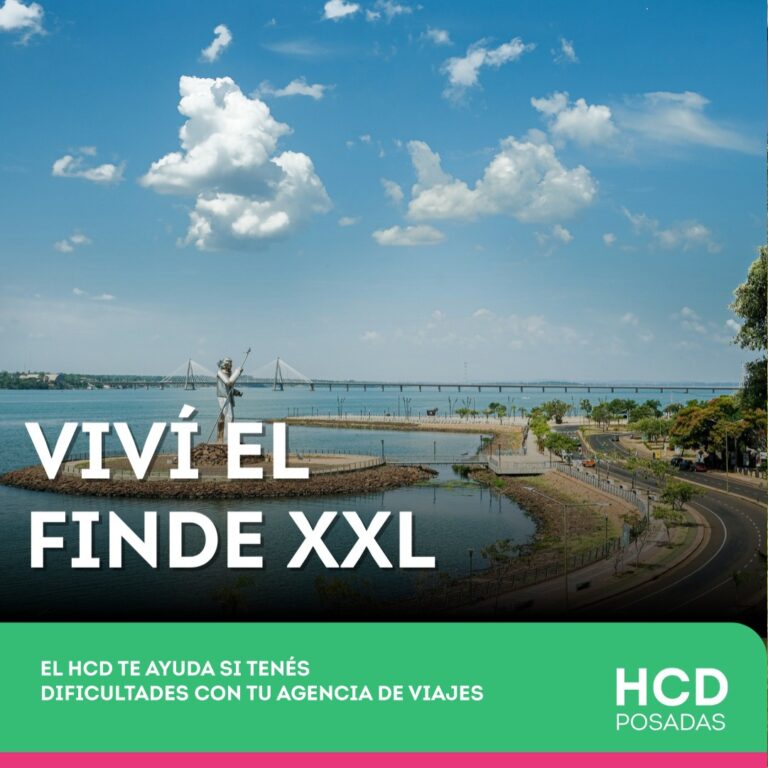 VIVÍ EL FINDE XXL

EL HCD TE AYUDA SI TENÉS DIFICULTADES CON TU AGENCIA DE VIAJES

HCD
POSADAS